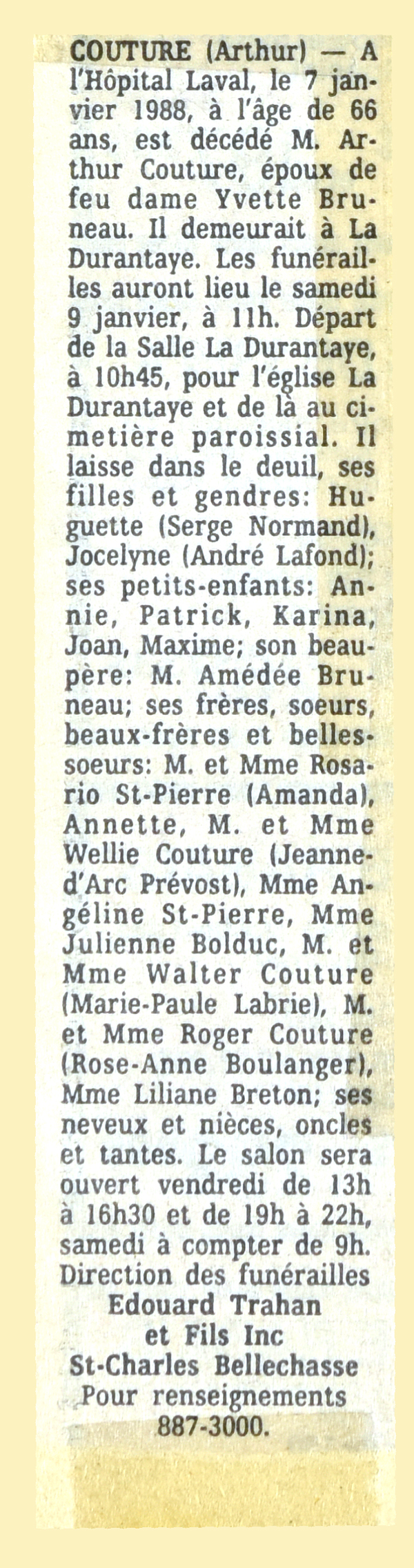 COUTURE (Arthur) — A l'Hôpital Laval, le 7 janvier 1988, à l'âge de 66 ans, est décédé M. Arthur Couture, époux de feu dame Yvette Bruneau. Il demeurait à La Durantaye. Les funérailles auront lieu le samedi 9 janvier, à 11h. Départ de la Salle La Durantaye, à 10h45, pour l'église La Durantaye et de là au cimetière paroissial. Il laisse dans le deuil, ses filles et gendres: Huguette (Serge Normand), Jocelyne (André Lafond); ses petits-enfants: Annie, Patrick, Karina, Joan, Maxime; son beau-père: M. Amédée Bruneau; ses frères, soeurs, beaux-frères et belles-soeurs: M. et Mme Rosario St-Pierre (Amanda), Annette, M. et Mme Wellie Couture (Jeanne-d'Arc Prévost), Mme Angéline St-Pierre, Mme Julienne Bolduc, M. et Mme Walter Couture (Marie-Paule Labrie), M. et Mme Roger Couture (Rose-Anne Boulanger), Mme Liliane Breton; ses neveux et nièces, oncles et tantes. Le salon sera ouvert vendredi de 13h à 16h30 et de 19h à 22h, samedi à compter de 9h. Direction des funérailles

Edouard Trahan
et Fils Inc
St-Charles Bellechasse
Pour renseignements
887-3000.